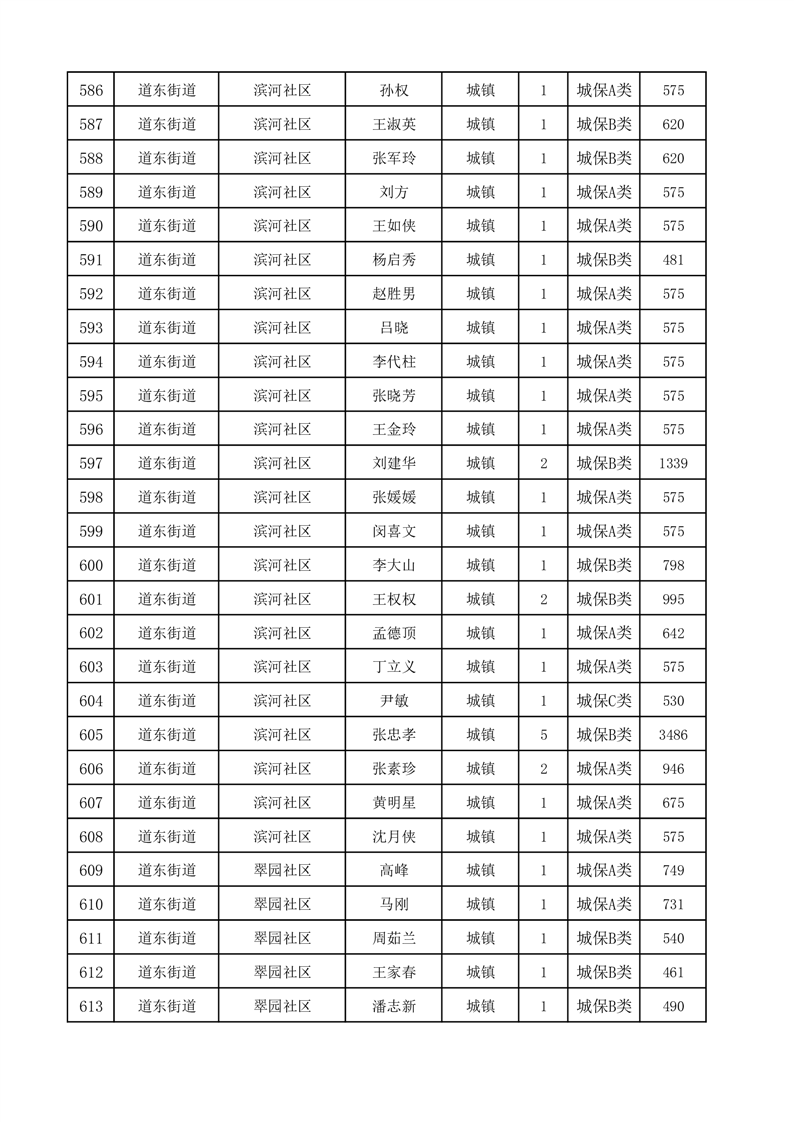 | 586 | 道东街道 | 滨河社区 | 孙权 | 城镇 | 1 | 城保A类 | 575 |
|---|---|---|---|---|---|---|---|
| 587 | 道东街道 | 滨河社区 | 王淑英 | 城镇 | 1 | 城保B类 | 620 |
| 588 | 道东街道 | 滨河社区 | 张军玲 | 城镇 | 1 | 城保B类 | 620 |
| 589 | 道东街道 | 滨河社区 | 刘方 | 城镇 | 1 | 城保A类 | 575 |
| 590 | 道东街道 | 滨河社区 | 王如侠 | 城镇 | 1 | 城保A类 | 575 |
| 591 | 道东街道 | 滨河社区 | 杨启秀 | 城镇 | 1 | 城保B类 | 481 |
| 592 | 道东街道 | 滨河社区 | 赵胜男 | 城镇 | 1 | 城保A类 | 575 |
| 593 | 道东街道 | 滨河社区 | 吕晓 | 城镇 | 1 | 城保A类 | 575 |
| 594 | 道东街道 | 滨河社区 | 李代柱 | 城镇 | 1 | 城保A类 | 575 |
| 595 | 道东街道 | 滨河社区 | 张晓芳 | 城镇 | 1 | 城保A类 | 575 |
| 596 | 道东街道 | 滨河社区 | 王金玲 | 城镇 | 1 | 城保A类 | 575 |
| 597 | 道东街道 | 滨河社区 | 刘建华 | 城镇 | 2 | 城保B类 | 1339 |
| 598 | 道东街道 | 滨河社区 | 张媛媛 | 城镇 | 1 | 城保A类 | 575 |
| 599 | 道东街道 | 滨河社区 | 闵喜文 | 城镇 | 1 | 城保A类 | 575 |
| 600 | 道东街道 | 滨河社区 | 李大山 | 城镇 | 1 | 城保B类 | 798 |
| 601 | 道东街道 | 滨河社区 | 王权权 | 城镇 | 2 | 城保B类 | 995 |
| 602 | 道东街道 | 滨河社区 | 孟德顶 | 城镇 | 1 | 城保A类 | 642 |
| 603 | 道东街道 | 滨河社区 | 丁立义 | 城镇 | 1 | 城保A类 | 575 |
| 604 | 道东街道 | 滨河社区 | 尹敏 | 城镇 | 1 | 城保C类 | 530 |
| 605 | 道东街道 | 滨河社区 | 张忠孝 | 城镇 | 5 | 城保B类 | 3486 |
| 606 | 道东街道 | 滨河社区 | 张素珍 | 城镇 | 2 | 城保A类 | 946 |
| 607 | 道东街道 | 滨河社区 | 黄明星 | 城镇 | 1 | 城保A类 | 675 |
| 608 | 道东街道 | 滨河社区 | 沈月侠 | 城镇 | 1 | 城保A类 | 575 |
| 609 | 道东街道 | 翠园社区 | 高峰 | 城镇 | 1 | 城保A类 | 749 |
| 610 | 道东街道 | 翠园社区 | 马刚 | 城镇 | 1 | 城保A类 | 731 |
| 611 | 道东街道 | 翠园社区 | 周茹兰 | 城镇 | 1 | 城保B类 | 540 |
| 612 | 道东街道 | 翠园社区 | 王家春 | 城镇 | 1 | 城保B类 | 461 |
| 613 | 道东街道 | 翠园社区 | 潘志新 | 城镇 | 1 | 城保B类 | 490 |